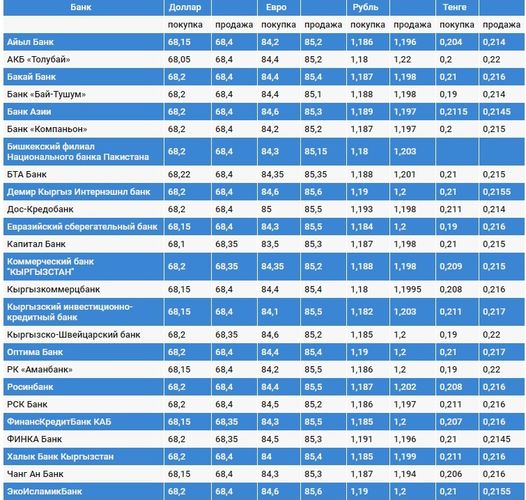 | Банк | Доллар | | Евро | | Рубль | | Тенге | |
|---|---|---|---|---|---|---|---|---|
| | покупка | продажа | покупка | продажа | покупка | продажа | покупка | продажа |
| Айыл Банк | 68,15 | 68,4 | 84,2 | 85,2 | 1,186 | 1,196 | 0,204 | 0,214 |
| АКБ «Толубай» | 68,05 | 68,4 | 84,4 | 85,2 | 1,18 | 1,22 | 0,2 | 0,22 |
| Бакай Банк | 68,2 | 68,4 | 84,4 | 85,4 | 1,187 | 1,198 | 0,21 | 0,216 |
| Банк «Бай-Тушум» | 68,2 | 68,4 | 84,4 | 85,1 | 1,188 | 1,198 | 0,19 | 0,214 |
| Банк Азии | 68,2 | 68,4 | 84,6 | 85,3 | 1,189 | 1,197 | 0,2115 | 0,2145 |
| Банк «Компаньон» | 68,2 | 68,4 | 84,2 | 85,2 | 1,187 | 1,197 | 0,2 | 0,215 |
| Бишкекский филиал Национального банка Пакистана | 68,2 | 68,4 | 84,3 | 85,15 | 1,18 | 1,203 | | |
| БТА Банк | 68,22 | 68,4 | 84,35 | 85,35 | 1,188 | 1,201 | 0,21 | 0,215 |
| Демир Кыргыз Интернэшнл банк | 68,2 | 68,4 | 84,6 | 85,6 | 1,19 | 1,2 | 0,21 | 0,2155 |
| Дос-Кредобанк | 68,2 | 68,4 | 85 | 85,5 | 1,193 | 1,198 | 0,211 | 0,214 |
| Евразийский сберегательный банк | 68,15 | 68,4 | 84,3 | 85,5 | 1,184 | 1,2 | 0,19 | 0,216 |
| Капитал Банк | 68,1 | 68,35 | 83,5 | 85,3 | 1,187 | 1,198 | 0,21 | 0,215 |
| Коммерческий банк "КЫРГЫЗСТАН" | 68,2 | 68,35 | 84,35 | 85,2 | 1,188 | 1,198 | 0,209 | 0,215 |
| Кыргызкоммерцбанк | 68,15 | 68,4 | 84,4 | 85,4 | 1,18 | 1,1995 | 0,208 | 0,216 |
| Кыргызский инвестиционно-кредитный банк | 68,15 | 68,4 | 84,1 | 85,5 | 1,182 | 1,203 | 0,211 | 0,217 |
| Кыргызско-Швейцарский банк | 68,2 | 68,35 | 84,6 | 85,2 | 1,185 | 1,2 | 0,19 | 0,22 |
| Оптима Банк | 68,2 | 68,4 | 84,4 | 85,4 | 1,19 | 1,2 | 0,21 | 0,217 |
| РК «Аманбанк» | 68,15 | 68,4 | 84,2 | 85,5 | 1,186 | 1,2 | 0,19 | 0,22 |
| Росинбанк | 68,2 | 68,4 | 84,4 | 85,5 | 1,187 | 1,202 | 0,208 | 0,216 |
| РСК Банк | 68,2 | 68,4 | 84,5 | 85,2 | 1,186 | 1,197 | 0,211 | 0,216 |
| ФинансКредитБанк КАБ | 68,15 | 68,35 | 84,3 | 85,5 | 1,185 | 1,2 | 0,207 | 0,216 |
| ФИНКА Банк | 68,2 | 68,35 | 84,5 | 85,3 | 1,191 | 1,196 | 0,21 | 0,2145 |
| Халык Банк Кыргызстан | 68,2 | 68,4 | 84 | 85,4 | 1,185 | 1,199 | 0,211 | 0,216 |
| Чанг Ан Банк | 68,15 | 68,4 | 84,3 | 85,3 | 1,187 | 1,194 | 0,206 | 0,216 |
| ЭкоИсламикБанк | 68,2 | 68,4 | 84,6 | 85,6 | 1,19 | 1,2 | 0,21 | 0,2155 |